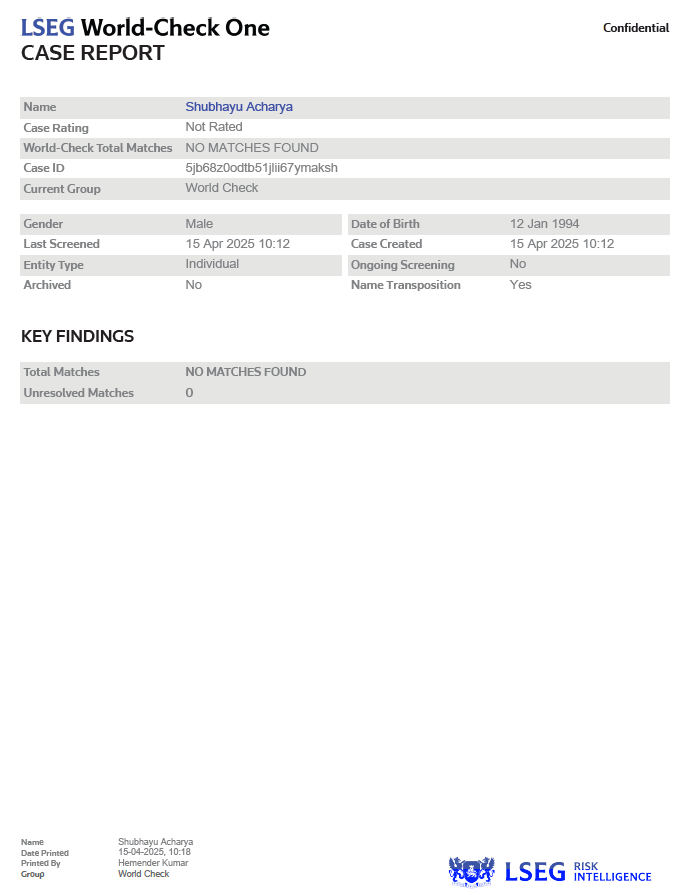 LSEG World-Check One
CASE REPORT

Confidential

Name Shubhayu Acharya
Case Rating Not Rated
World-Check Total Matches NO MATCHES FOUND
Case ID 5jb68z0odtb51jlii67ymaksh
Current Group World Check

Gender Male
Last Screened 15 Apr 2025 10:12
Entity Type Individual
Archived No

Date of Birth 12 Jan 1994
Case Created 15 Apr 2025 10:12
Ongoing Screening No
Name Transposition Yes

KEY FINDINGS

Total Matches NO MATCHES FOUND
Unresolved Matches 0

Name Shubhayu Acharya
Date Printed 15-04-2025, 10:18
Printed By Hemender Kumar
Group World Check

LSEG RISK INTELLIGENCE